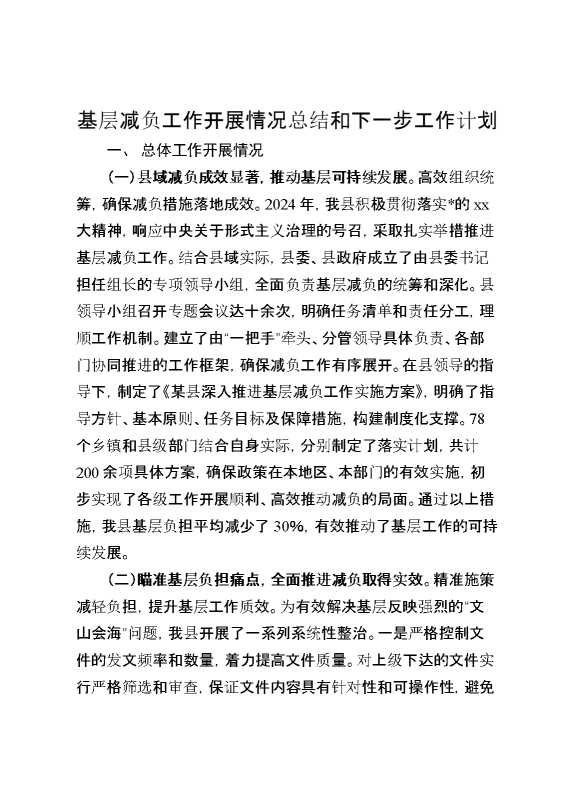 基层减负工作开展情况总结和下一步工作计划

一、总体工作开展情况

(一)县域减负成效显著，推动基层可持续发展。高效组织统筹，确保减负措施落地成效。2024年，我县积极贯彻落实*的xx大精神，响应中央关于形式主义治理的号召，采取扎实举措推进基层减负工作。结合县域实际，县委、县政府成立了由县委书记担任组长的专项领导小组，全面负责基层减负的统筹和深化。县领导小组召开专题会议达十余次，明确任务清单和责任分工，理顺工作机制。建立了由“一把手”牵头、分管领导具体负责、各部门协同推进的工作框架，确保减负工作有序展开。在县领导的指导下，制定了《某县深入推进基层减负工作实施方案》，明确了指导方针、基本原则、任务目标及保障措施，构建制度化支撑。78个乡镇和县级部门结合自身实际，分别制定了落实计划，共计200余项具体方案，确保政策在本地区、本部门的有效实施，初步实现了各级工作开展顺利、高效推动减负的局面。通过以上措施，我县基层负担平均减少了30%，有效推动了基层工作的可持续发展。

(二)瞄准基层负担痛点，全面推进减负取得实效。精准施策减轻负担，提升基层工作质效。为有效解决基层反映强烈的“文山会海”问题，我县开展了一系列系统性整治。一是严格控制文件的发文频率和数量，着力提高文件质量。对上级下达的文件实行严格筛选和审查，保证文件内容具有针对性和可操作性，避免